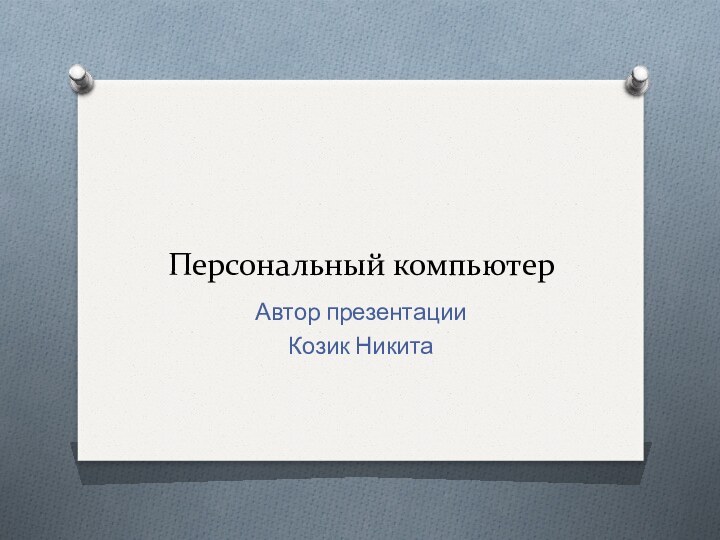 Персональный компьютер

Автор презентации
Козик Никита